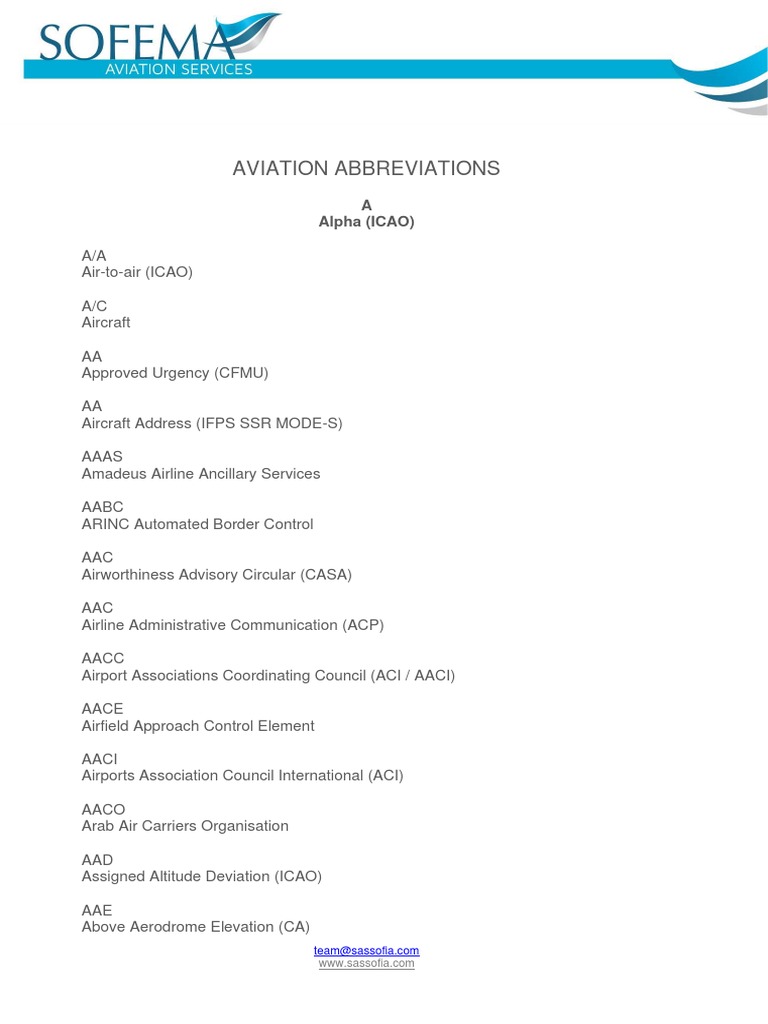 SOFEMA
AVIATION SERVICES

AVIATION ABBREVIATIONS

A
Alpha (ICAO)

A/A
Air-to-air (ICAO)

A/C
Aircraft

AA
Approved Urgency (CFMU)

AA
Aircraft Address (IFPS SSR MODE-S)

AAAS
Amadeus Airline Ancillary Services

AABC
ARINC Automated Border Control

AAC
Airworthiness Advisory Circular (CASA)

AAC
Airline Administrative Communication (ACP)

AACC
Airport Associations Coordinating Council (ACI / AACI)

AACE
Airfield Approach Control Element

AACI
Airports Association Council International (ACI)

AACO
Arab Air Carriers Organisation

AAD
Assigned Altitude Deviation (ICAO)

AAE
Above Aerodrome Elevation (CA)

team@sassofia.com
www.sassofia.com